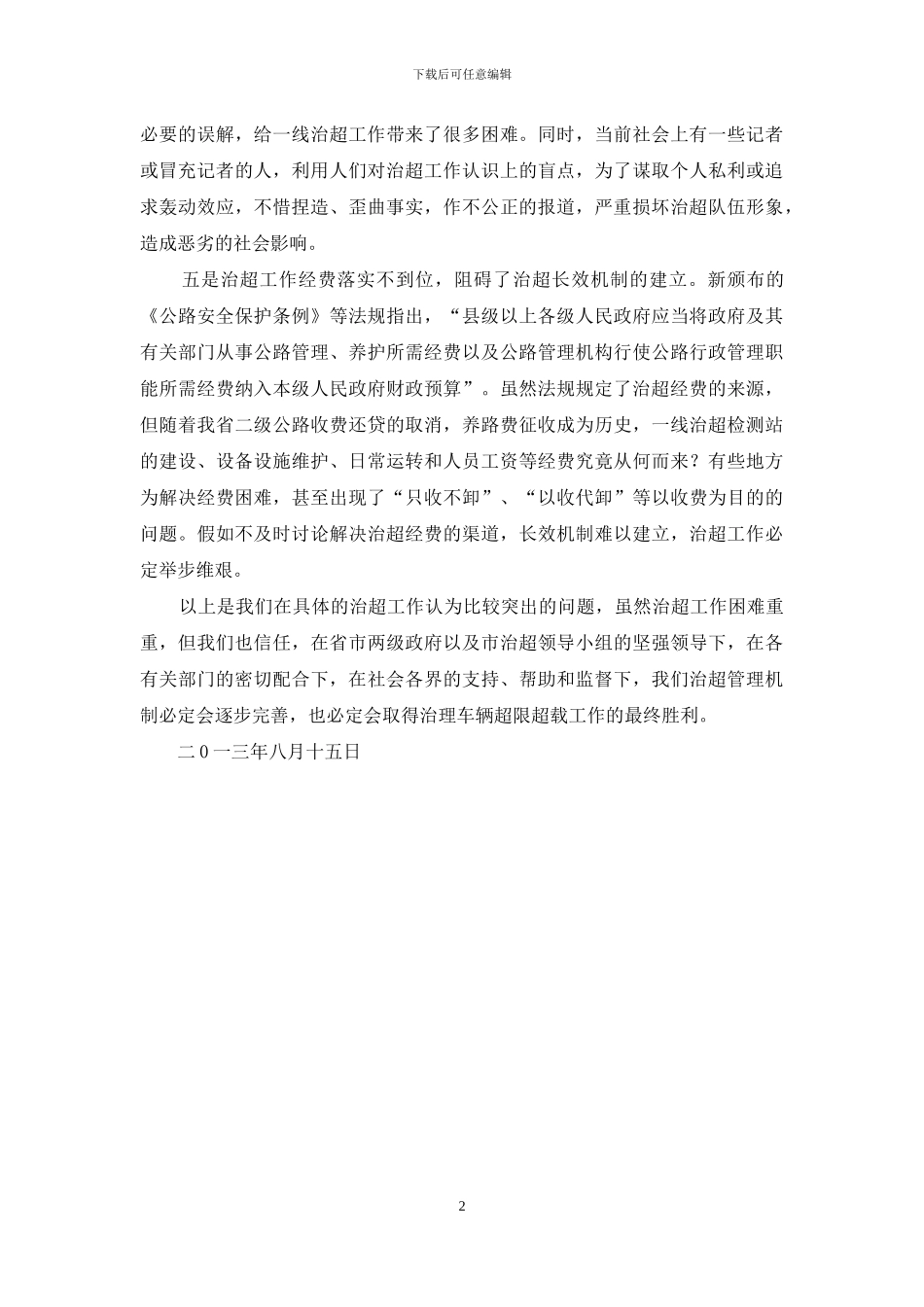 下载后可任意编辑

必要的误解，给一线治超工作带来了很多困难。同时，当前社会上有一些记者或冒充记者的人，利用人们对治超工作认识上的盲点，为了谋取个人私利或追求轰动效应，不惜捏造、歪曲事实，作不公正的报道，严重损坏治超队伍形象，造成恶劣的社会影响。

五是治超工作经费落实不到位，阻碍了治超长效机制的建立。新颁布的《公路安全保护条例》等法规指出，“县级以上各级人民政府应当将政府及其有关部门从事公路管理、养护所需经费以及公路管理机构行使公路行政管理职能所需经费纳入本级人民政府财政预算”。虽然法规规定了治超经费的来源，但随着我省二级公路收费还贷的取消，养路费征收成为历史，一线治超检测站的建设、设备设施维护、日常运转和人员工资等经费究竟从何而来？有些地方为解决经费困难，甚至出现了“只收不卸”、“以收代卸”等以收费为目的的问题。假如不及时讨论解决治超经费的渠道，长效机制难以建立，治超工作必定举步维艰。

以上是我们在具体的治超工作认为比较突出的问题，虽然治超工作困难重重，但我们也信任，在省市两级政府以及市治超领导小组的坚强领导下，在各有关部门的密切配合下，在社会各界的支持、帮助和监督下，我们治超管理机制必定会逐步完善，也必定会取得治理车辆超限超载工作的最终胜利。

二0一三年八月十五日

2